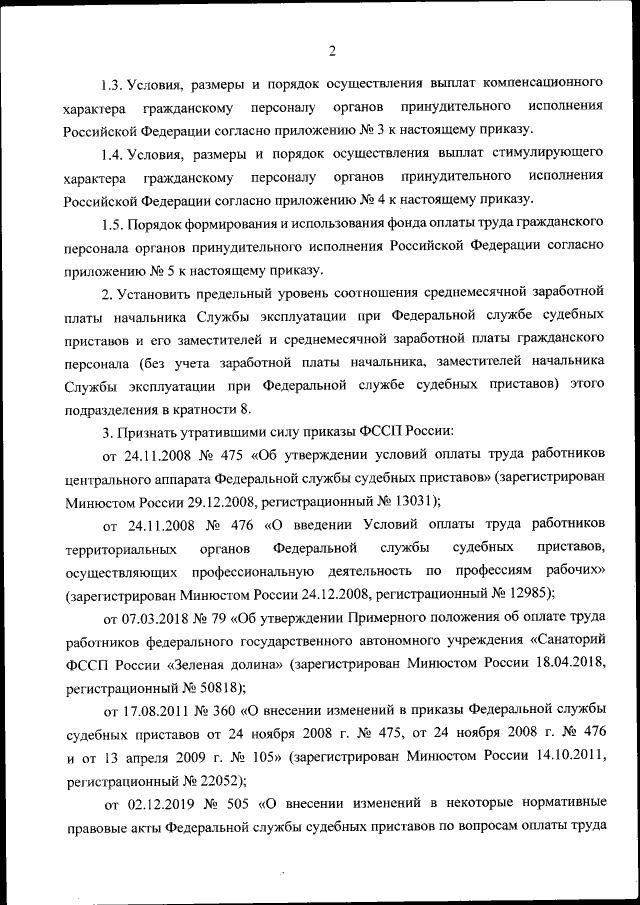 2

1.3. Условия, размеры и порядок осуществления выплат компенсационного характера гражданскому персоналу органов принудительного исполнения Российской Федерации согласно приложению № 3 к настоящему приказу.

1.4. Условия, размеры и порядок осуществления выплат стимулирующего характера гражданскому персоналу органов принудительного исполнения Российской Федерации согласно приложению № 4 к настоящему приказу.

1.5. Порядок формирования и использования фонда оплаты труда гражданского персонала органов принудительного исполнения Российской Федерации согласно приложению № 5 к настоящему приказу.

2. Установить предельный уровень соотношения среднемесячной заработной платы начальника Службы эксплуатации при Федеральной службе судебных приставов и его заместителей и среднемесячной заработной платы гражданского персонала (без учета заработной платы начальника, заместителей начальника Службы эксплуатации при Федеральной службе судебных приставов) этого подразделения в кратности 8.

3. Признать утратившими силу приказы ФССП России:

от 24.11.2008 № 475 «Об утверждении условий оплаты труда работников центрального аппарата Федеральной службы судебных приставов» (зарегистрирован Минюстом России 29.12.2008, регистрационный № 13031);

от 24.11.2008 № 476 «О введении Условий оплаты труда работников территориальных органов Федеральной службы судебных приставов, осуществляющих профессиональную деятельность по профессиям рабочих» (зарегистрирован Минюстом России 24.12.2008, регистрационный № 12985);

от 07.03.2018 № 79 «Об утверждении Примерного положения об оплате труда работников федерального государственного автономного учреждения «Санаторий ФССП России «Зеленая долина» (зарегистрирован Минюстом России 18.04.2018, регистрационный № 50818);

от 17.08.2011 № 360 «О внесении изменений в приказы Федеральной службы судебных приставов от 24 ноября 2008 г. № 475, от 24 ноября 2008 г. № 476 и от 13 апреля 2009 г. № 105» (зарегистрирован Минюстом России 14.10.2011, регистрационный № 22052);

от 02.12.2019 № 505 «О внесении изменений в некоторые нормативные правовые акты Федеральной службы судебных приставов по вопросам оплаты труда